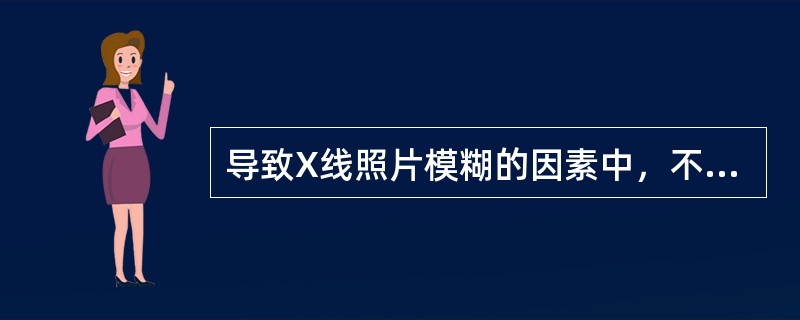 导致X线照片模糊的因素中，不...